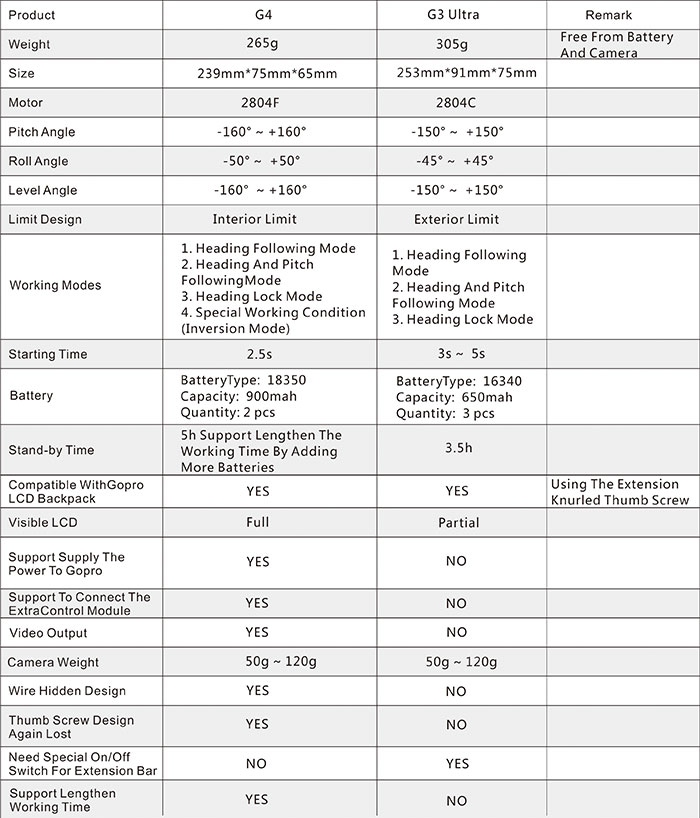 | Product | G4 | G3 Ultra | Remark |
|---|---|---|---|
| Weight | 265g | 305g | Free From Battery And Camera |
| Size | 239mm*75mm*65mm | 253mm*91mm*75mm | |
| Motor | 2804F | 2804C | |
| Pitch Angle | -160° ~ +160° | -150° ~ +150° | |
| Roll Angle | -50° ~ +50° | -45° ~ +45° | |
| Level Angle | -160° ~ +160° | -150° ~ +150° | |
| Limit Design | Interior Limit | Exterior Limit | |
| Working Modes | 1. Heading Following Mode 2. Heading And Pitch FollowingMode 3. Heading Lock Mode 4. Special Working Condition (Inversion Mode) | 1. Heading Following Mode 2. Heading And Pitch Following Mode 3. Heading Lock Mode | |
| Starting Time | 2.5s | 3s ~ 5s | |
| Battery | BatteryType: 18350 Capacity: 900mah Quantity: 2 pcs | BatteryType: 16340 Capacity: 650mah Quantity: 3 pcs | |
| Stand-by Time | 5h Support Lengthen The Working Time By Adding More Batteries | 3.5h | |
| Compatible WithGopro LCD Backpack | YES | YES | Using The Extension Knurled Thumb Screw |
| Visible LCD | Full | Partial | |
| Support Supply The Power To Gopro | YES | NO | |
| Support To Connect The ExtraControl Module | YES | NO | |
| Video Output | YES | NO | |
| Camera Weight | 50g ~ 120g | 50g ~ 120g | |
| Wire Hidden Design | YES | NO | |
| Thumb Screw Design Again Lost | YES | NO | |
| Need Special On/Off Switch For Extension Bar | NO | YES | |
| Support Lengthen Working Time | YES | NO | |